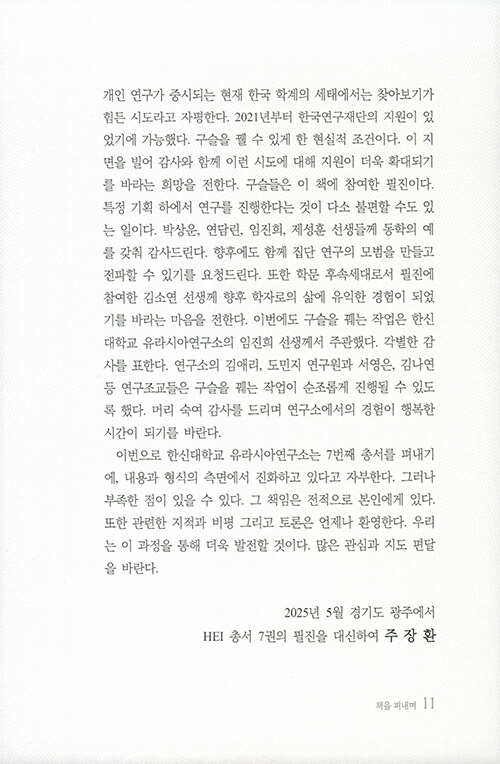 개인 연구가 중시되는 현재 한국 학계의 세태에서는 찾아보기가 힘든 시도라고 자평한다. 2021년부터 한국연구재단의 지원이 있었기에 가능했다. 구슬을 꿸 수 있게 한 현실적 조건이다. 이 지면을 빌어 감사와 함께 이런 시도에 대해 지원이 더욱 확대되기를 바라는 희망을 전한다. 구슬들은 이 책에 참여한 필진이다. 특정 기획 하에서 연구를 진행한다는 것이 다소 불편할 수도 있는 일이다. 박상운, 연담린, 임진희, 제성훈 선생들께 동학의 예를 갖춰 감사드린다. 향후에도 함께 집단 연구의 모범을 만들고 전파할 수 있기를 요청드린다. 또한 학문 후속세대로서 필진에 참여한 김소연 선생께 향후 학자로의 삶에 유익한 경험이 되었기를 바라는 마음을 전한다. 이번에도 구슬을 꿰는 작업은 한신대학교 유라시아연구소의 임진희 선생께서 주관했다. 각별한 감사를 표한다. 연구소의 김애리, 도민지 연구원과 서영은, 김나연 등 연구조교들은 구슬을 꿰는 작업이 순조롭게 진행될 수 있도록 했다. 머리 숙여 감사를 드리며 연구소에서의 경험이 행복한 시간이 되기를 바란다.

이번으로 한신대학교 유라시아연구소는 7번째 총서를 펴내기에, 내용과 형식의 측면에서 진화하고 있다고 자부한다. 그러나 부족한 점이 있을 수 있다. 그 책임은 전적으로 본인에게 있다. 또한 관련한 지적과 비평 그리고 토론은 언제나 환영한다. 우리는 이 과정을 통해 더욱 발전할 것이다. 많은 관심과 지도 편달을 바란다.

2025년 5월 경기도 광주에서
HEI 총서 7권의 필진을 대신하여 주 장 환

책을 펴내며 11